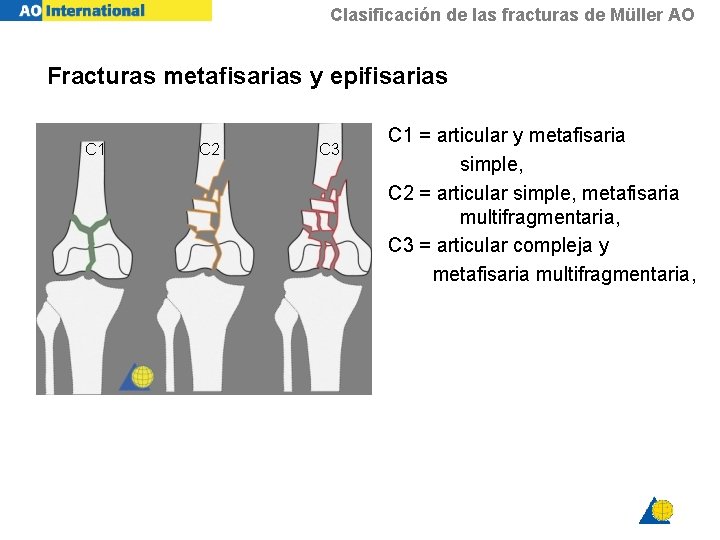 AO International

Clasificación de las fracturas de Müller AO

Fracturas metafisarias y epifisarias

C1

C2

C3

C1 = articular y metafisaria simple,
C2 = articular simple, metafisaria multifragmentaria,
C3 = articular compleja y metafisaria multifragmentaria,